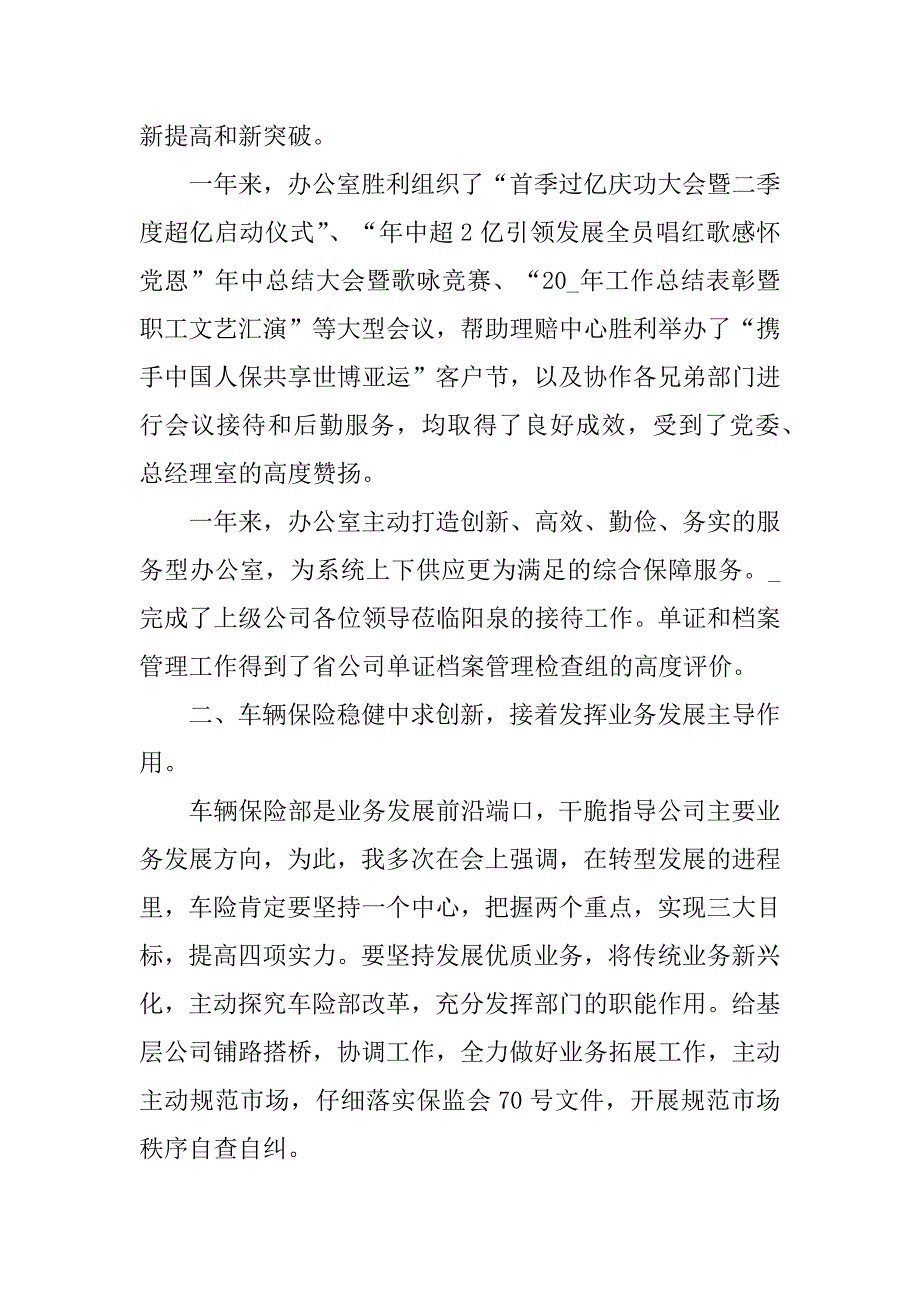 新提高和新突破。

一年来，办公室胜利组织了“首季过亿庆功大会暨二季度超亿启动仪式”、“年中超2亿引领发展全员唱红歌感怀党恩”年中总结大会暨歌咏竞赛、“20_年工作总结表彰暨职工文艺汇演”等大型会议，帮助理赔中心胜利举办了“携手中国人保共享世博亚运”客户节，以及协作各兄弟部门进行会议接待和后勤服务，均取得了良好成效，受到了党委、总经理室的高度赞扬。

一年来，办公室主动打造创新、高效、勤俭、务实的服务型办公室，为系统上下供应更为满足的综合保障服务。_完成了上级公司各位领导莅临阳泉的接待工作。单证和档案管理工作得到了省公司单证档案管理检查组的高度评价。

二、车辆保险稳健中求创新，接着发挥业务发展主导作用。

车辆保险部是业务发展前沿端口，干脆指导公司主要业务发展方向，为此，我多次在会上强调，在转型发展的进程里，车险肯定要坚持一个中心，把握两个重点，实现三大目标，提高四项实力。要坚持发展优质业务，将传统业务新兴化，主动探究车险部改革，充分发挥部门的职能作用。给基层公司铺路搭桥，协调工作，全力做好业务拓展工作，主动主动规范市场，仔细落实保监会70号文件，开展规范市场秩序自查自纠。